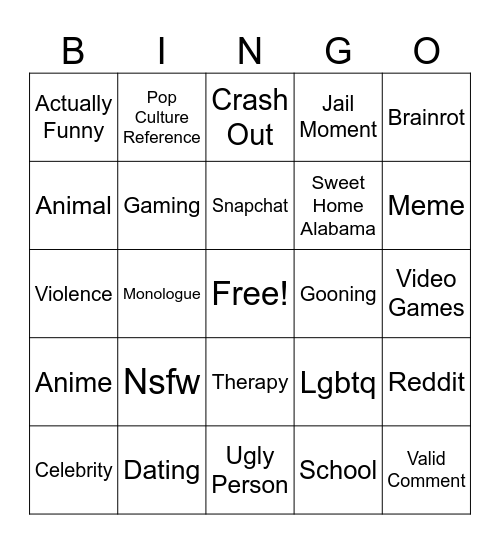 | B | I | N | G | O |
|---|---|---|---|---|
| Actually Funny | Pop Culture Reference | Crash Out | Jail Moment | Brainrot |
| Animal | Gaming | Snapchat | Sweet Home Alabama | Meme |
| Violence | Monologue | Free! | Gooning | Video Games |
| Anime | Nsfw | Therapy | Lgbtq | Reddit |
| Celebrity | Dating | Ugly Person | School | Valid Comment |